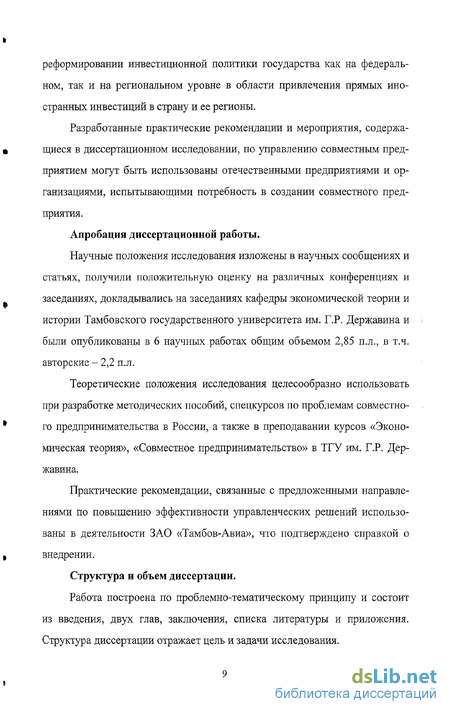 реформировании инвестиционной политики государства как на федеральном, так и на региональном уровне в области привлечения прямых иностранных инвестиций в страну и ее регионы.

Разработанные практические рекомендации и мероприятия, содержащиеся в диссертационном исследовании, по управлению совместным предприятием могут быть использованы отечественными предприятиями и организациями, испытывающими потребность в создании совместного предприятия.

Апробация диссертационной работы.

Научные положения исследования изложены в научных сообщениях и статьях, получили положительную оценку на различных конференциях и заседаниях, докладывались на заседаниях кафедры экономической теории и истории Тамбовского государственного университета им. Г.Р. Державина и были опубликованы в 6 научных работах общим объемом 2,85 п.л., в т.ч. авторские – 2,2 п.л.

Теоретические положения исследования целесообразно использовать при разработке методических пособий, спецкурсов по проблемам совместного предпринимательства в России, а также в преподавании курсов «Экономическая теория», «Совместное предпринимательство» в ТГУ им. Г.Р. Державина.

Практические рекомендации, связанные с предложенными направлениями по повышению эффективности управленческих решений использованы в деятельности ЗАО «Тамбов-Авиа», что подтверждено справкой о внедрении.

Структура и объем диссертации.

Работа построена по проблемно-тематическому принципу и состоит из введения, двух глав, заключения, списка литературы и приложения. Структура диссертации отражает цель и задачи исследования.

9

dsLib.net
библиотека диссертаций